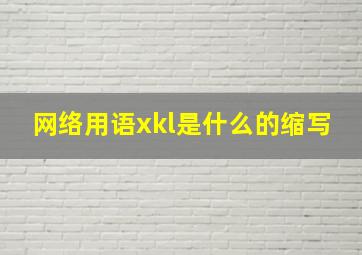 网络用语xkl是什么的缩写